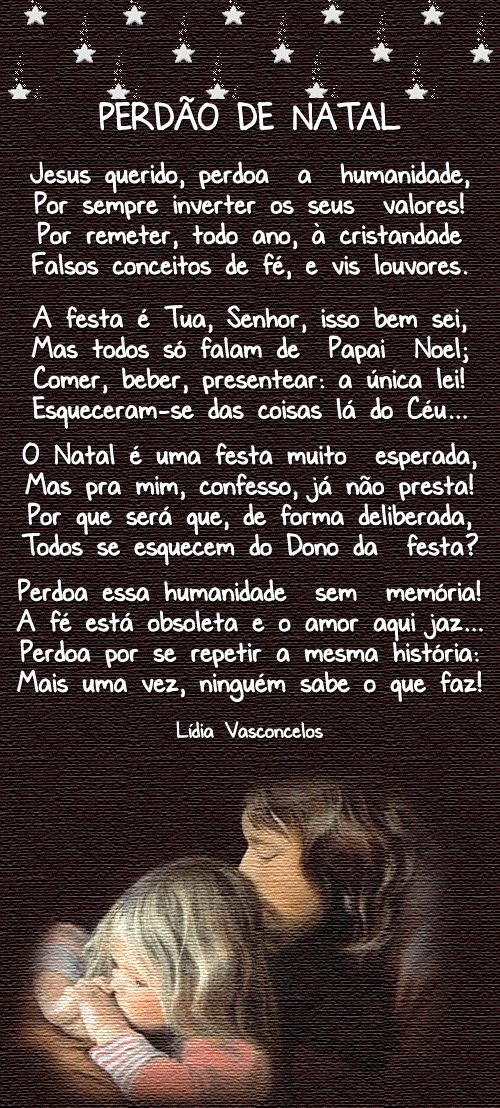 PERDÃO DE NATAL

Jesus querido, perdoa a humanidade,
Por sempre inverter os seus valores!
Por remeter, todo ano, à cristandade
Falsos conceitos de fé, e vis louvores.

A festa é Tua, Senhor, isso bem sei,
Mas todos só falam de Papai Noel;
Comer, beber, presentear: a única lei!
Esqueceram-se das coisas lá do Céu...

O Natal é uma festa muito esperada,
Mas pra mim, confesso, já não presta!
Por que será que, de forma deliberada,
Todos se esquecem do Dono da festa?

Perdoa essa humanidade sem memória!
A fé está obsoleta e o amor aqui jaz...
Perdoa por se repetir a mesma história:
Mais uma vez, ninguém sabe o que faz!

Lídia Vasconcelos